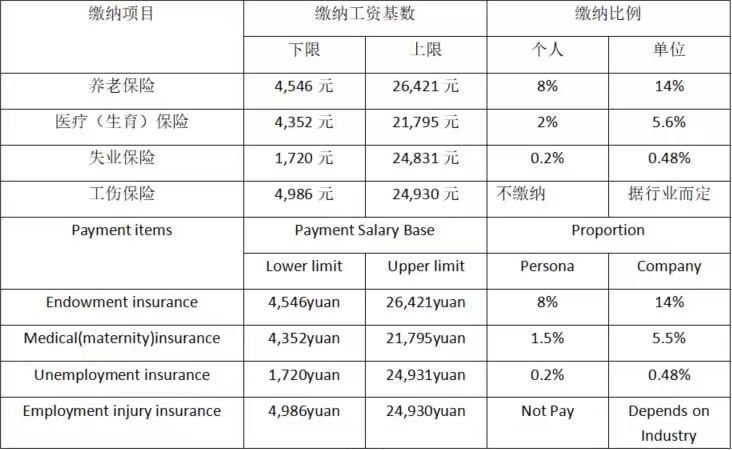 | 缴纳项目 | 缴纳工资基数 | | 缴纳比例 | |
|---|---|---|---|---|
| | 下限 | 上限 | 个人 | 单位 |
| 养老保险 | 4,546 元 | 26,421 元 | 8% | 14% |
| 医疗（生育）保险 | 4,352 元 | 21,795 元 | 2% | 5.6% |
| 失业保险 | 1,720 元 | 24,831 元 | 0.2% | 0.48% |
| 工伤保险 | 4,986 元 | 24,930 元 | 不缴纳 | 据行业而定 |
| Payment items | Payment Salary Base | | Proportion | |
| | Lower limit | Upper limit | Persona | Company |
| Endowment insurance | 4,546yuan | 26,421yuan | 8% | 14% |
| Medical(maternity)insurance | 4,352yuan | 21,795yuan | 1.5% | 5.5% |
| Unemployment insurance | 1,720yuan | 24,931yuan | 0.2% | 0.48% |
| Employment injury insurance | 4,986yuan | 24,930yuan | Not Pay | Depends on Industry |